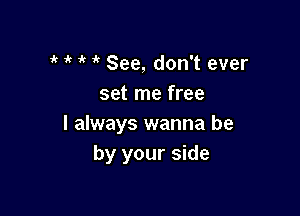 * * * * See, don't ever
set me free
I always wanna be
by your side